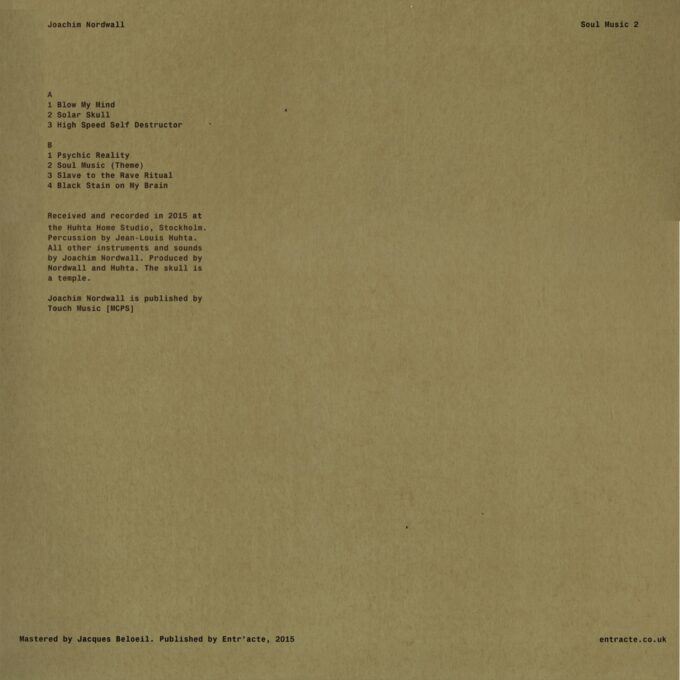 Joachim Nordwall

Soul Music 2

A
1 Blow My Mind
2 Solar Skull
3 High Speed Self Destructor

B
1 Psychic Reality
2 Soul Music (Theme)
3 Slave to the Rave Ritual
4 Black Stain on My Brain

Received and recorded in 2015 at the Huhta Home Studio, Stockholm. Percussion by Jean-Louis Huhta. All other instruments and sounds by Joachim Nordwall. Produced by Nordwall and Huhta. The skull is a temple.

Joachim Nordwall is published by Touch Music [MCPS]

Mastered by Jacques Beloeil. Published by Entr'acte, 2015

entracte.co.uk